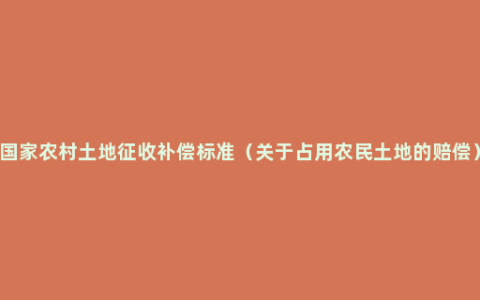 国家农村土地征收补偿标准（关于占用农民土地的赔偿）